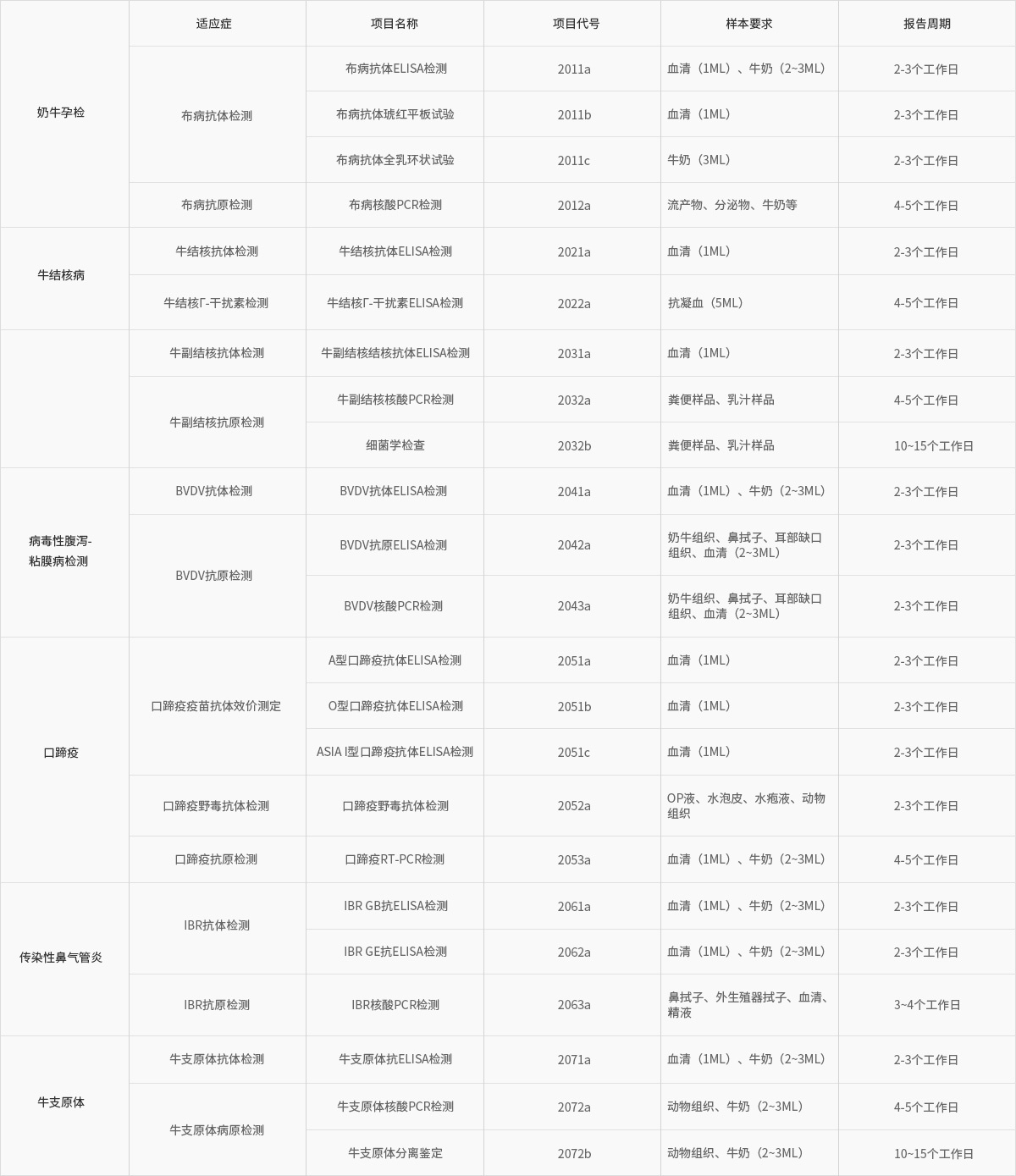 | | 适应症 | 项目名称 | 项目代号 | 样本要求 | 报告周期 |
|---|---|---|---|---|---|
| 奶牛孕检 | 布病抗体检测 | 布病抗体ELISA检测 | 2011a | 血清（1ML）、牛奶（2~3ML） | 2-3个工作日 |
| | | 布病抗体琥红平板试验 | 2011b | 血清（1ML） | 2-3个工作日 |
| | | 布病抗体全乳环状试验 | 2011c | 牛奶（3ML） | 2-3个工作日 |
| | 布病抗原检测 | 布病核酸PCR检测 | 2012a | 流产物、分泌物、牛奶等 | 4-5个工作日 |
| 牛结核病 | 牛结核抗体检测 | 牛结核抗体ELISA检测 | 2021a | 血清（1ML） | 2-3个工作日 |
| | 牛结核Γ-干扰素检测 | 牛结核Γ-干扰素ELISA检测 | 2022a | 抗凝血（5ML） | 4-5个工作日 |
| | 牛副结核抗体检测 | 牛副结核结核抗体ELISA检测 | 2031a | 血清（1ML） | 2-3个工作日 |
| | 牛副结核抗原检测 | 牛副结核核酸PCR检测 | 2032a | 粪便样品、乳汁样品 | 4-5个工作日 |
| | | 细菌学检查 | 2032b | 粪便样品、乳汁样品 | 10~15个工作日 |
| 病毒性腹泻-粘膜病检测 | BVDV抗体检测 | BVDV抗体ELISA检测 | 2041a | 血清（1ML）、牛奶（2~3ML） | 2-3个工作日 |
| | BVDV抗原检测 | BVDV抗原ELISA检测 | 2042a | 奶牛组织、鼻拭子、耳部缺口组织、血清（2~3ML） | 2-3个工作日 |
| | | BVDV核酸PCR检测 | 2043a | 奶牛组织、鼻拭子、耳部缺口组织、血清（2~3ML） | 2-3个工作日 |
| 口蹄疫 | 口蹄疫疫苗抗体效价测定 | A型口蹄疫抗体ELISA检测 | 2051a | 血清（1ML） | 2-3个工作日 |
| | | O型口蹄疫抗体ELISA检测 | 2051b | 血清（1ML） | 2-3个工作日 |
| | | ASIA I型口蹄疫抗体ELISA检测 | 2051c | 血清（1ML） | 2-3个工作日 |
| | 口蹄疫野毒抗体检测 | 口蹄疫野毒抗体检测 | 2052a | OP液、水泡皮、水疱液、动物组织 | 2-3个工作日 |
| | 口蹄疫抗原检测 | 口蹄疫RT-PCR检测 | 2053a | 血清（1ML）、牛奶（2~3ML） | 4-5个工作日 |
| 传染性鼻气管炎 | IBR抗体检测 | IBR GB抗ELISA检测 | 2061a | 血清（1ML）、牛奶（2~3ML） | 2-3个工作日 |
| | | IBR GE抗ELISA检测 | 2062a | 血清（1ML）、牛奶（2~3ML） | 2-3个工作日 |
| | IBR抗原检测 | IBR核酸PCR检测 | 2063a | 鼻拭子、外生殖器拭子、血清、精液 | 3~4个工作日 |
| 牛支原体 | 牛支原体抗体检测 | 牛支原体抗ELISA检测 | 2071a | 血清（1ML）、牛奶（2~3ML） | 2-3个工作日 |
| | 牛支原体病原检测 | 牛支原体核酸PCR检测 | 2072a | 动物组织、牛奶（2~3ML） | 4-5个工作日 |
| | | 牛支原体分离鉴定 | 2072b | 动物组织、牛奶（2~3ML） | 10~15个工作日 |